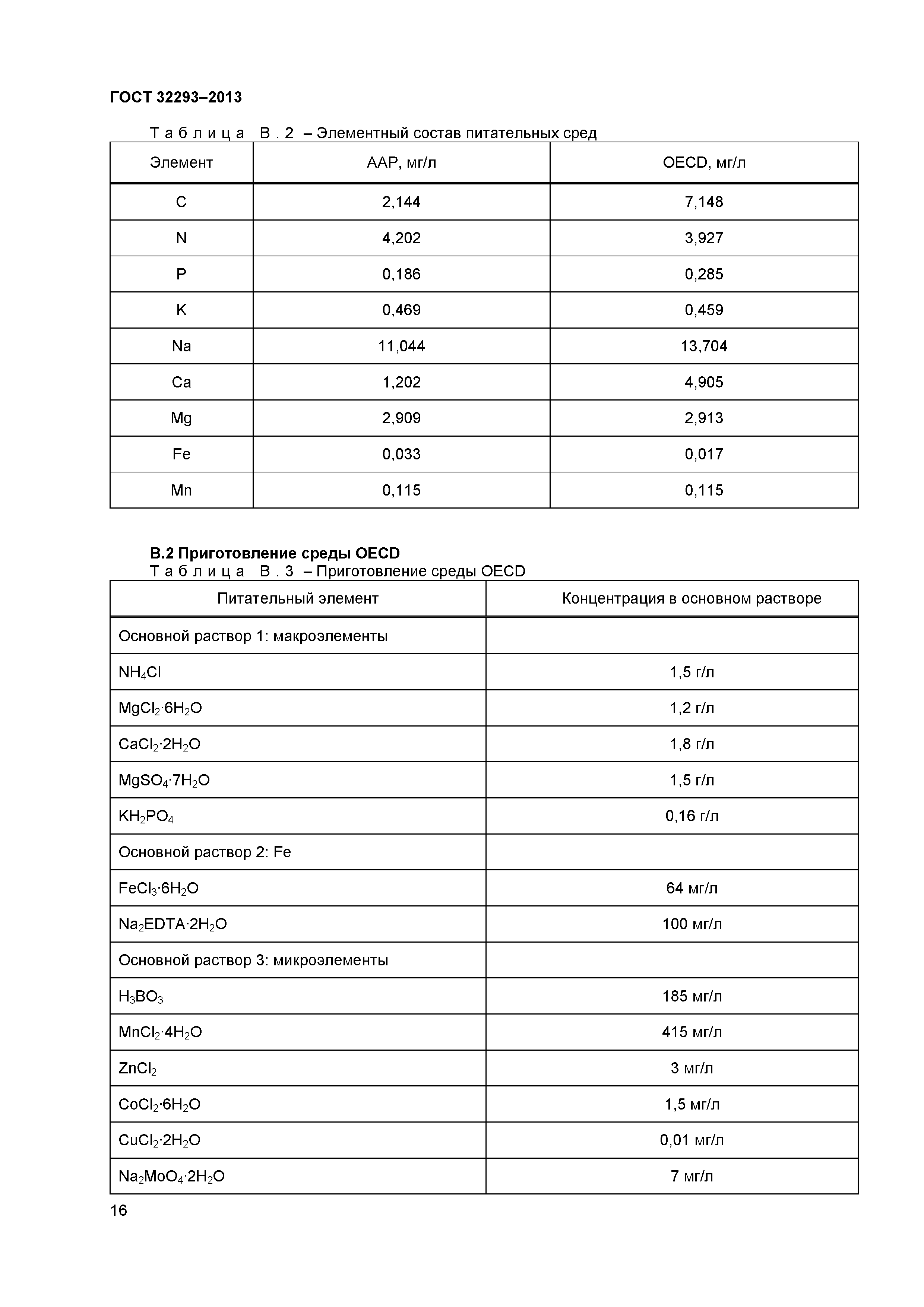 ГОСТ 32293–2013

Таблица В.2 – Элементный состав питательных сред

| Элемент | AAP, мг/л | OECD, мг/л |
|---|---|---|
| C | 2,144 | 7,148 |
| N | 4,202 | 3,927 |
| P | 0,186 | 0,285 |
| K | 0,469 | 0,459 |
| Na | 11,044 | 13,704 |
| Ca | 1,202 | 4,905 |
| Mg | 2,909 | 2,913 |
| Fe | 0,033 | 0,017 |
| Mn | 0,115 | 0,115 |

В.2 Приготовление среды OECD

Таблица В.3 – Приготовление среды OECD

| Питательный элемент | Концентрация в основном растворе |
|---|---|
| Основной раствор 1: макроэлементы | |
| $NH_4Cl$ | 1,5 г/л |
| $MgCl_2 \cdot 6H_2O$ | 1,2 г/л |
| $CaCl_2 \cdot 2H_2O$ | 1,8 г/л |
| $MgSO_4 \cdot 7H_2O$ | 1,5 г/л |
| $KH_2PO_4$ | 0,16 г/л |
| Основной раствор 2: Fe | |
| $FeCl_3 \cdot 6H_2O$ | 64 мг/л |
| $Na_2EDTA \cdot 2H_2O$ | 100 мг/л |
| Основной раствор 3: микроэлементы | |
| $H_3BO_3$ | 185 мг/л |
| $MnCl_2 \cdot 4H_2O$ | 415 мг/л |
| $ZnCl_2$ | 3 мг/л |
| $CoCl_2 \cdot 6H_2O$ | 1,5 мг/л |
| $CuCl_2 \cdot 2H_2O$ | 0,01 мг/л |
| $Na_2MoO_4 \cdot 2H_2O$ | 7 мг/л |

16